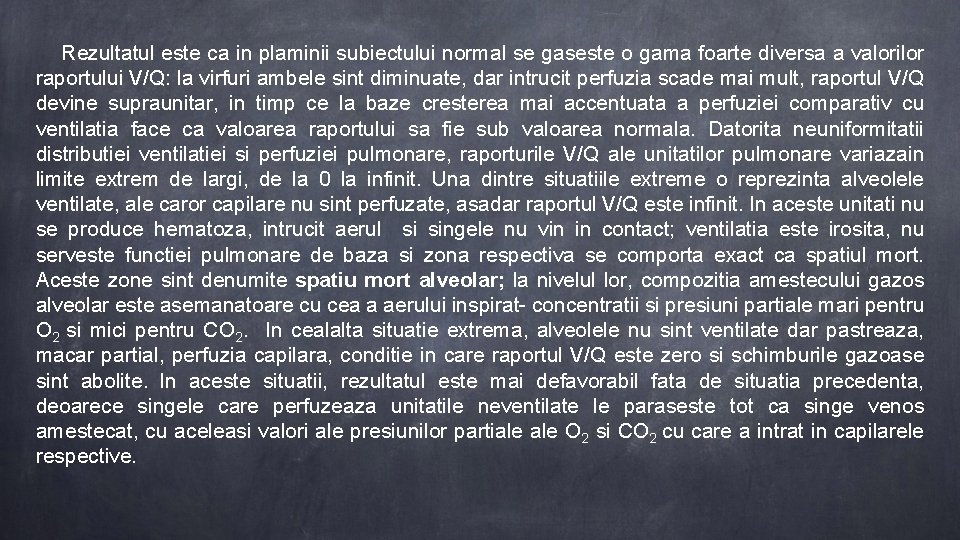 Rezultatul este ca in plaminii subiectului normal se gaseste o gama foarte diversa a valorilor raportului V/Q: la virfuri ambele sint diminuate, dar intrucit perfuzia scade mai mult, raportul V/Q devine supraunitar, in timp ce la baze cresterea mai accentuata a perfuziei comparativ cu ventilatia face ca valoarea raportului sa fie sub valoarea normala. Datorita neuniformitatii distributiei ventilatiei si perfuziei pulmonare, raporturile V/Q ale unitatilor pulmonare variazain limite extrem de largi, de la 0 la infinit. Una dintre situatiile extreme o reprezinta alveolele ventilate, ale caror capilare nu sint perfuzate, asadar raportul V/Q este infinit. In aceste unitati nu se produce hematoza, intrucit aerul si singele nu vin in contact; ventilatia este irosita, nu serveste functiei pulmonare de baza si zona respectiva se comporta exact ca spatiul mort. Aceste zone sint denumite spatiu mort alveolar; la nivelul lor, compozitia amestecului gazos alveolar este asemanatoare cu cea a aerului inspirat- concentratii si presiuni partiale mari pentru $O_2$ si mici pentru $CO_2$. In cealalta situatie extrema, alveolele nu sint ventilate dar pastreaza, macar partial, perfuzia capilara, conditie in care raportul V/Q este zero si schimburile gazoase sint abolite. In aceste situatii, rezultatul este mai defavorabil fata de situatia precedenta, deoarece singele care perfuzeaza unitatile neventilate le paraseste tot ca singe venos amestecat, cu aceleasi valori ale presiunilor partiale ale $O_2$ si $CO_2$ cu care a intrat in capilarele respective.